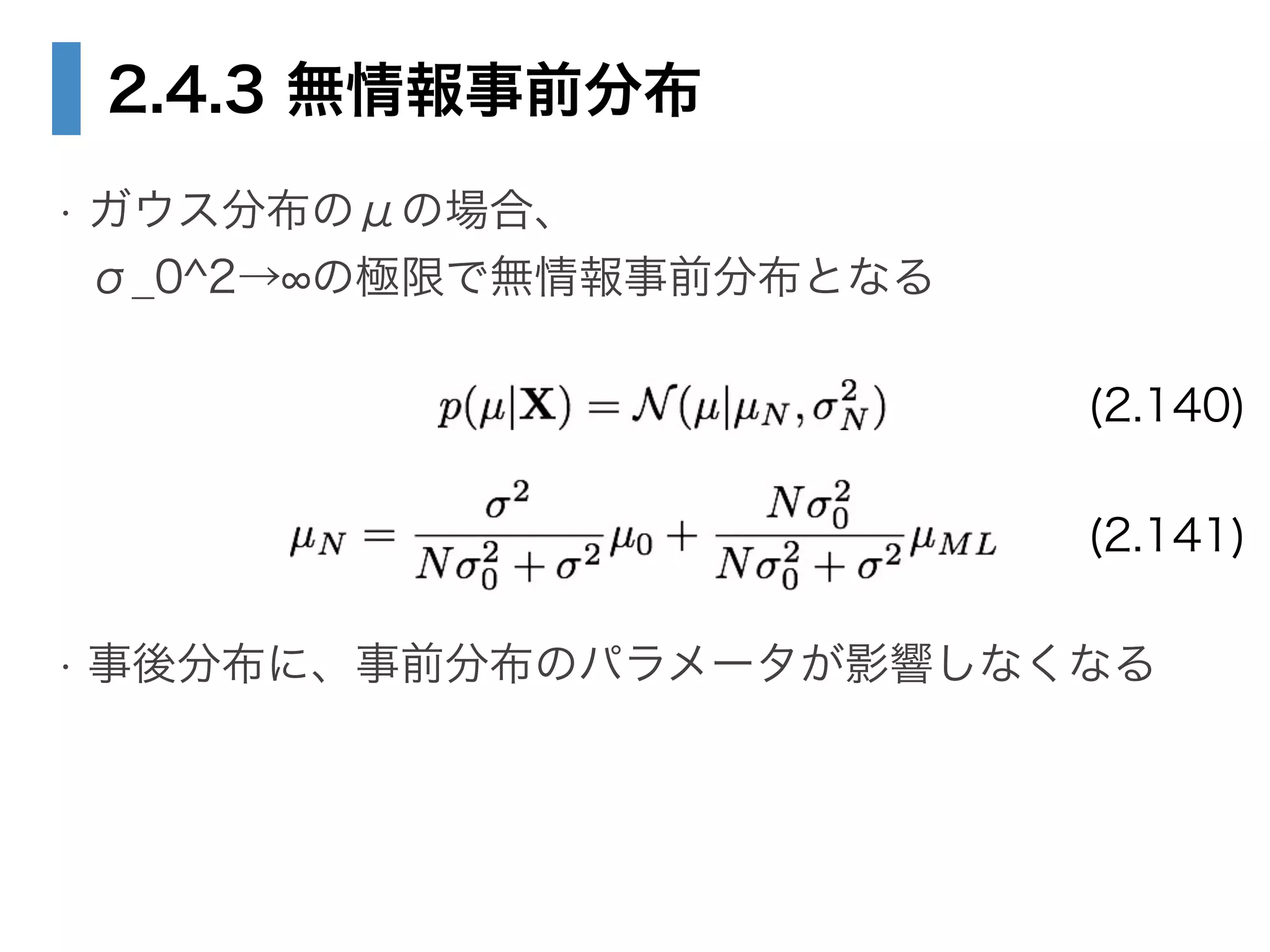 2.4.3 無情報事前分布

・ガウス分布のμの場合、
σ_0^2→∞の極限で無情報事前分布となる

$p(\mu|\mathbf{X}) = \mathcal{N}(\mu|\mu_N, \sigma_N^2)$ (2.140)

$\mu_N = \frac{\sigma^2}{N\sigma_0^2 + \sigma^2}\mu_0 + \frac{N\sigma_0^2}{N\sigma_0^2 + \sigma^2}\mu_{ML}$ (2.141)

・事後分布に、事前分布のパラメータが影響しなくなる